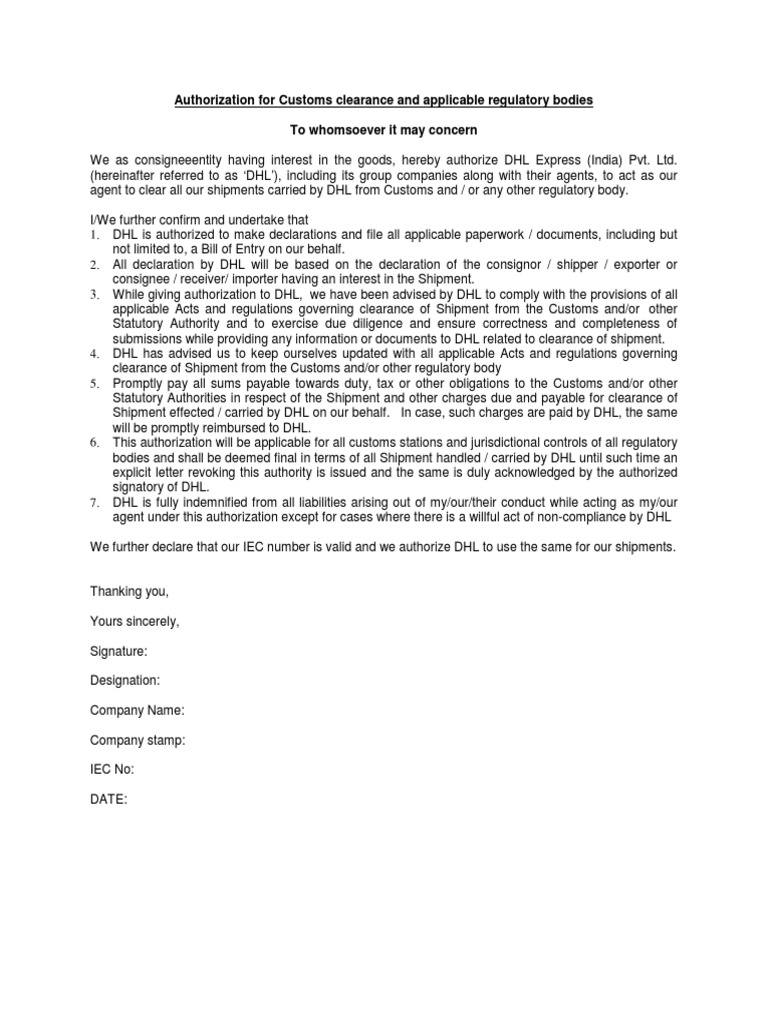 Authorization for Customs clearance and applicable regulatory bodies

To whomsoever it may concern

We as consigneeentity having interest in the goods, hereby authorize DHL Express (India) Pvt. Ltd. (hereinafter referred to as 'DHL'), including its group companies along with their agents, to act as our agent to clear all our shipments carried by DHL from Customs and / or any other regulatory body.

I/We further confirm and undertake that
1. DHL is authorized to make declarations and file all applicable paperwork / documents, including but not limited to, a Bill of Entry on our behalf.
2. All declaration by DHL will be based on the declaration of the consignor / shipper / exporter or consignee / receiver/ importer having an interest in the Shipment.
3. While giving authorization to DHL, we have been advised by DHL to comply with the provisions of all applicable Acts and regulations governing clearance of Shipment from the Customs and/or other Statutory Authority and to exercise due diligence and ensure correctness and completeness of submissions while providing any information or documents to DHL related to clearance of shipment.
4. DHL has advised us to keep ourselves updated with all applicable Acts and regulations governing clearance of Shipment from the Customs and/or other regulatory body
5. Promptly pay all sums payable towards duty, tax or other obligations to the Customs and/or other Statutory Authorities in respect of the Shipment and other charges due and payable for clearance of Shipment effected / carried by DHL on our behalf. In case, such charges are paid by DHL, the same will be promptly reimbursed to DHL.
6. This authorization will be applicable for all customs stations and jurisdictional controls of all regulatory bodies and shall be deemed final in terms of all Shipment handled / carried by DHL until such time an explicit letter revoking this authority is issued and the same is duly acknowledged by the authorized signatory of DHL.
7. DHL is fully indemnified from all liabilities arising out of my/our/their conduct while acting as my/our agent under this authorization except for cases where there is a willful act of non-compliance by DHL

We further declare that our IEC number is valid and we authorize DHL to use the same for our shipments.

Thanking you,

Yours sincerely,

Signature:

Designation:

Company Name:

Company stamp:

IEC No:

DATE: